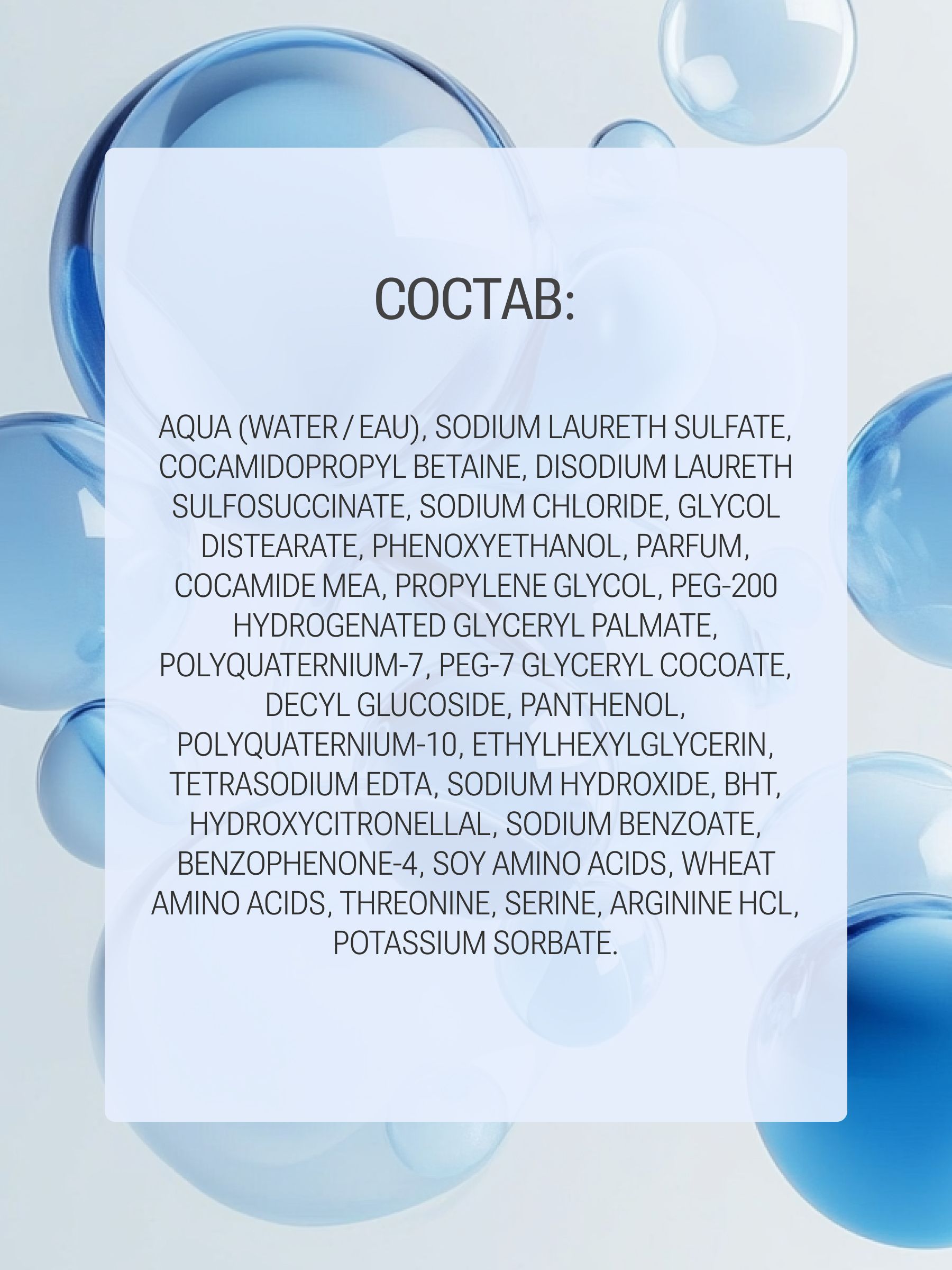 СОСТАВ:

AQUA (WATER / EAU), SODIUM LAURETH SULFATE, COCAMIDOPROPYL BETAINE, DISODIUM LAURETH SULFOSUCCINATE, SODIUM CHLORIDE, GLYCOL DISTEARATE, PHENOXYETHANOL, PARFUM, COCAMIDE MEA, PROPYLENE GLYCOL, PEG-200 HYDROGENATED GLYCERYL PALMATE, POLYQUATERNIUM-7, PEG-7 GLYCERYL COCOATE, DECYL GLUCOSIDE, PANTHENOL, POLYQUATERNIUM-10, ETHYLHEXYLGLYCERIN, TETRASODIUM EDTA, SODIUM HYDROXIDE, BHT, HYDROXYCITRONELLAL, SODIUM BENZOATE, BENZOPHENONE-4, SOY AMINO ACIDS, WHEAT AMINO ACIDS, THREONINE, SERINE, ARGININE HCL, POTASSIUM SORBATE.